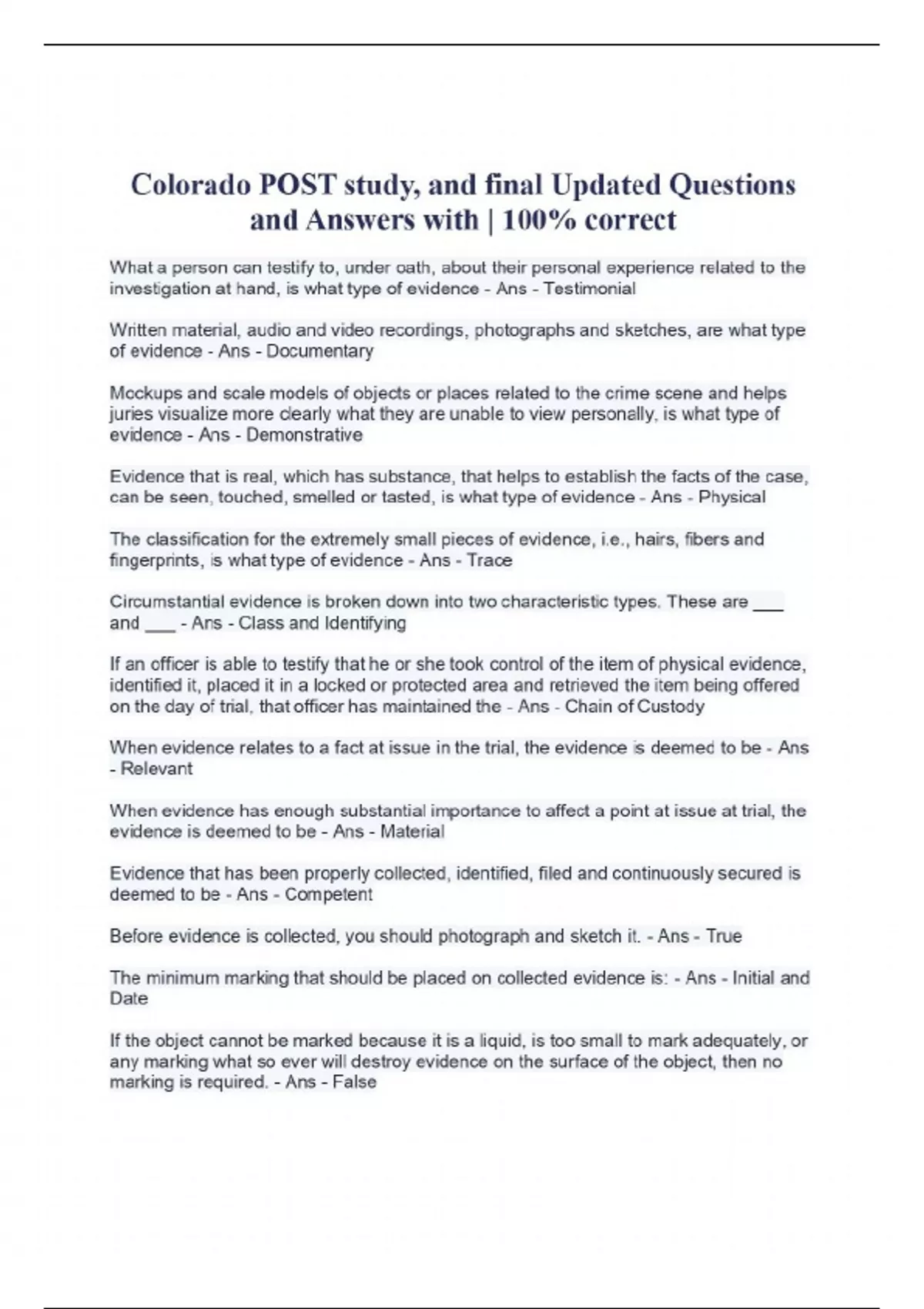 Colorado POST study, and final Updated Questions and Answers with | 100% correct

What a person can testify to, under oath, about their personal experience related to the investigation at hand, is what type of evidence - Ans - Testimonial

Written material, audio and video recordings, photographs and sketches, are what type of evidence - Ans - Documentary

Mockups and scale models of objects or places related to the crime scene and helps juries visualize more clearly what they are unable to view personally, is what type of evidence - Ans - Demonstrative

Evidence that is real, which has substance, that helps to establish the facts of the case, can be seen, touched, smelled or tasted, is what type of evidence - Ans - Physical

The classification for the extremely small pieces of evidence, i.e., hairs, fibers and fingerprints, is what type of evidence - Ans - Trace

Circumstantial evidence is broken down into two characteristic types. These are ___ and ___ - Ans - Class and Identifying

If an officer is able to testify that he or she took control of the item of physical evidence, identified it, placed it in a locked or protected area and retrieved the item being offered on the day of trial, that officer has maintained the - Ans - Chain of Custody

When evidence relates to a fact at issue in the trial, the evidence is deemed to be - Ans - Relevant

When evidence has enough substantial importance to affect a point at issue at trial, the evidence is deemed to be - Ans - Material

Evidence that has been properly collected, identified, filed and continuously secured is deemed to be - Ans - Competent

Before evidence is collected, you should photograph and sketch it. - Ans - True

The minimum marking that should be placed on collected evidence is: - Ans - Initial and Date

If the object cannot be marked because it is a liquid, is too small to mark adequately, or any marking what so ever will destroy evidence on the surface of the object, then no marking is required. - Ans - False